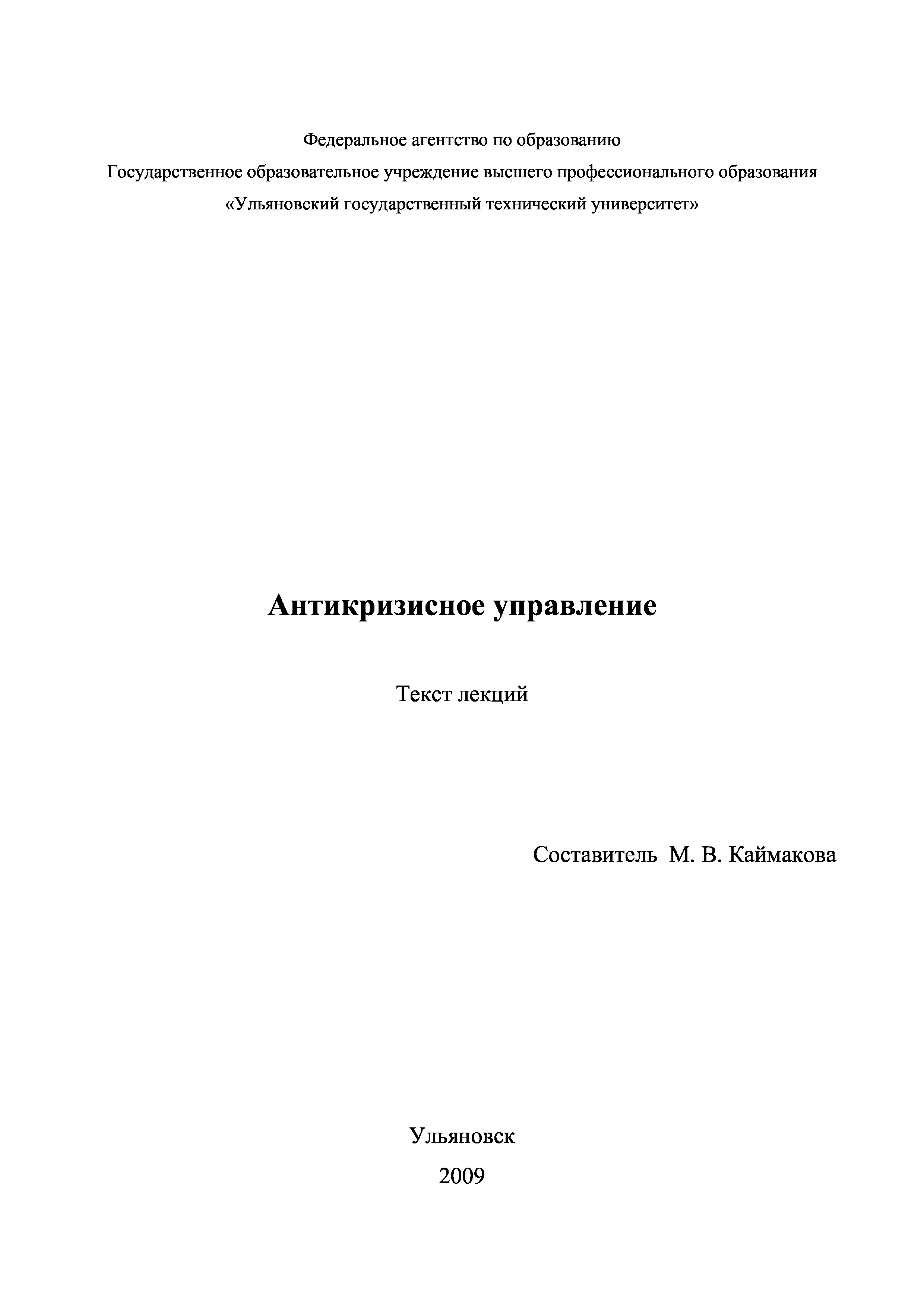 Федеральное агентство по образованию
Государственное образовательное учреждение высшего профессионального образования
«Ульяновский государственный технический университет»

Антикризисное управление

Текст лекций

Составитель М. В. Каймакова

Ульяновск
2009